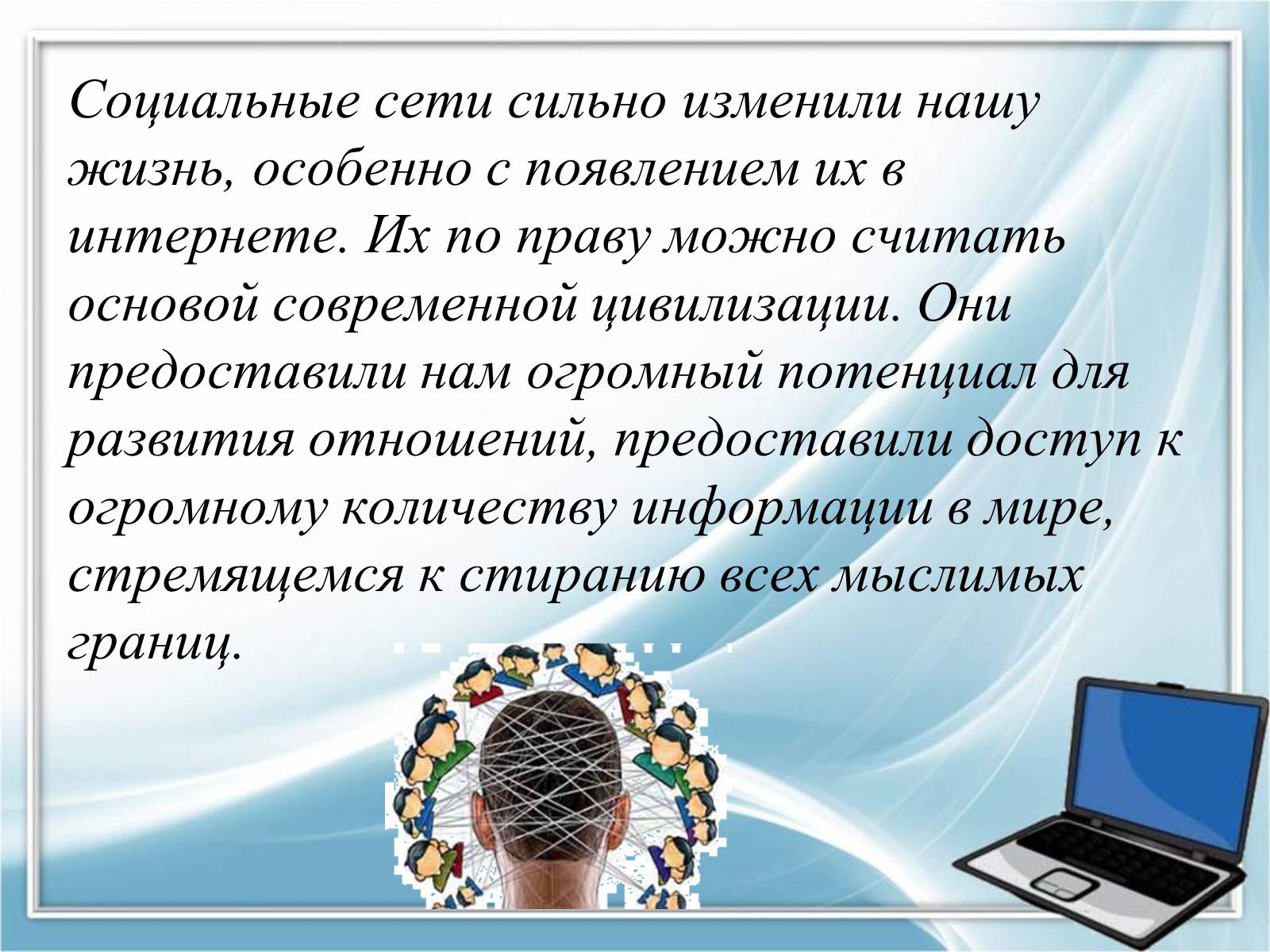 Социальные сети сильно изменили нашу жизнь, особенно с появлением их в интернете. Их по праву можно считать основой современной цивилизации. Они предоставили нам огромный потенциал для развития отношений, предоставили доступ к огромному количеству информации в мире, стремящемся к стиранию всех мыслимых границ.